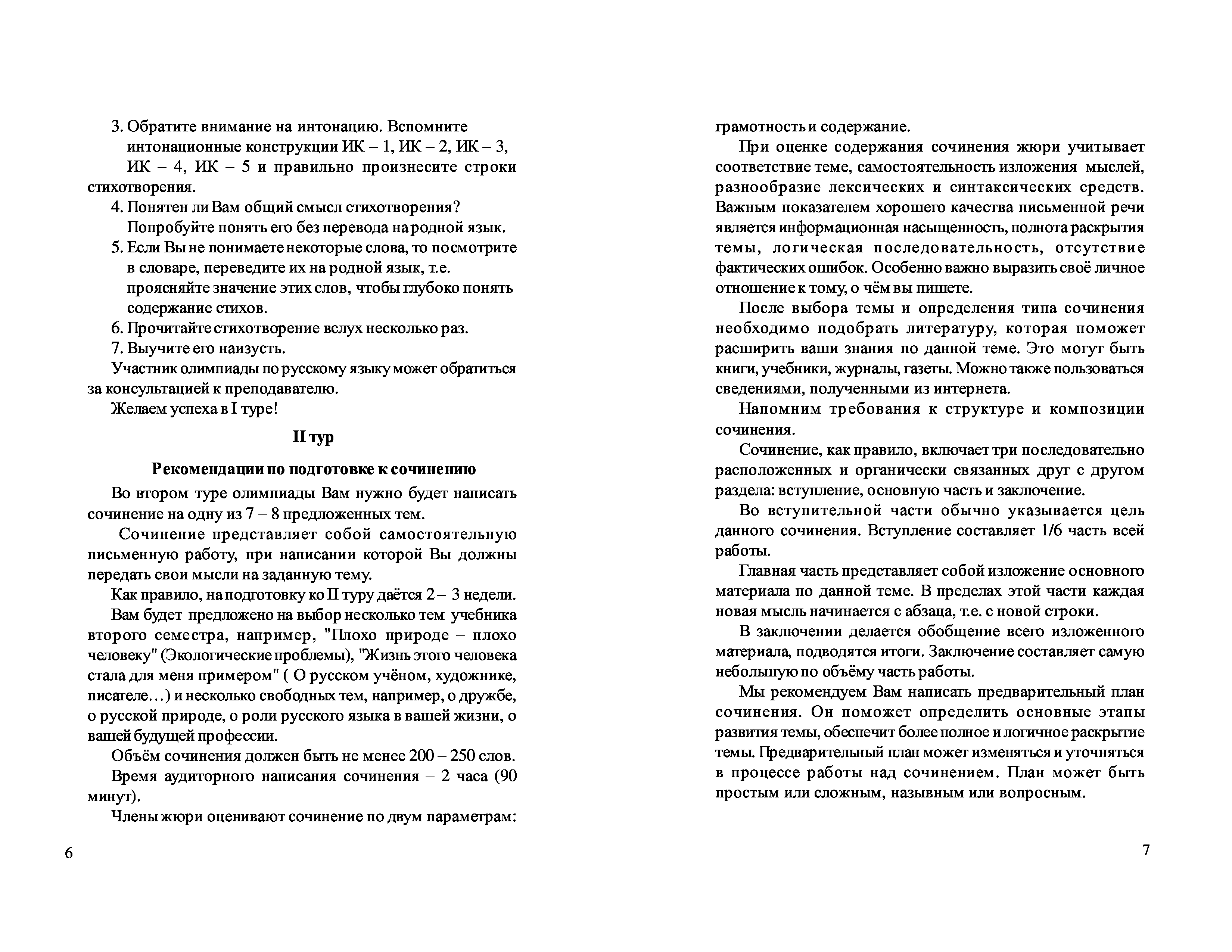 3. Обратите внимание на интонацию. Вспомните интонационные конструкции ИК – 1, ИК – 2, ИК – 3, ИК – 4, ИК – 5 и правильно произнесите строки стихотворения.

4. Понятен ли Вам общий смысл стихотворения? Попробуйте понять его без перевода на родной язык.

5. Если Вы не понимаете некоторые слова, то посмотрите в словаре, переведите их на родной язык, т.е. проясняйте значение этих слов, чтобы глубоко понять содержание стихов.

6. Прочитайте стихотворение вслух несколько раз.

7. Выучите его наизусть.

Участник олимпиады по русскому языку может обратиться за консультацией к преподавателю.

Желаем успеха в I туре!

II тур

Рекомендации по подготовке к сочинению

Во втором туре олимпиады Вам нужно будет написать сочинение на одну из 7 – 8 предложенных тем.

Сочинение представляет собой самостоятельную письменную работу, при написании которой Вы должны передать свои мысли на заданную тему.

Как правило, на подготовку ко II туру даётся 2 – 3 недели.

Вам будет предложено на выбор несколько тем учебника второго семестра, например, "Плохо природе – плохо человеку" (Экологические проблемы), "Жизнь этого человека стала для меня примером" ( О русском учёном, художнике, писателе…) и несколько свободных тем, например, о дружбе, о русской природе, о роли русского языка в вашей жизни, о вашей будущей профессии.

Объём сочинения должен быть не менее 200 – 250 слов.

Время аудиторного написания сочинения – 2 часа (90 минут).

Члены жюри оценивают сочинение по двум параметрам:

6

грамотность и содержание.

При оценке содержания сочинения жюри учитывает соответствие теме, самостоятельность изложения мыслей, разнообразие лексических и синтаксических средств. Важным показателем хорошего качества письменной речи является информационная насыщенность, полнота раскрытия темы, логическая последовательность, отсутствие фактических ошибок. Особенно важно выразить своё личное отношение к тому, о чём вы пишете.

После выбора темы и определения типа сочинения необходимо подобрать литературу, которая поможет расширить ваши знания по данной теме. Это могут быть книги, учебники, журналы, газеты. Можно также пользоваться сведениями, полученными из интернета.

Напомним требования к структуре и композиции сочинения.

Сочинение, как правило, включает три последовательно расположенных и органически связанных друг с другом раздела: вступление, основную часть и заключение.

Во вступительной части обычно указывается цель данного сочинения. Вступление составляет 1/6 часть всей работы.

Главная часть представляет собой изложение основного материала по данной теме. В пределах этой части каждая новая мысль начинается с абзаца, т.е. с новой строки.

В заключении делается обобщение всего изложенного материала, подводятся итоги. Заключение составляет самую небольшую по объёму часть работы.

Мы рекомендуем Вам написать предварительный план сочинения. Он поможет определить основные этапы развития темы, обеспечит более полное и логичное раскрытие темы. Предварительный план может изменяться и уточняться в процессе работы над сочинением. План может быть простым или сложным, назывным или вопросным.

7